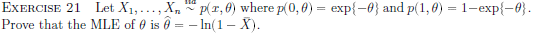 EXERCISE 21 Let $X_1, \ldots, X_n \overset{iid}{\sim} p(x, \theta)$ where $p(0, \theta) = \exp\{-\theta\}$ and $p(1, \theta) = 1 - \exp\{-\theta\}$. Prove that the MLE of $\theta$ is $\widehat{\theta} = -\ln(1 - \bar{X})$.